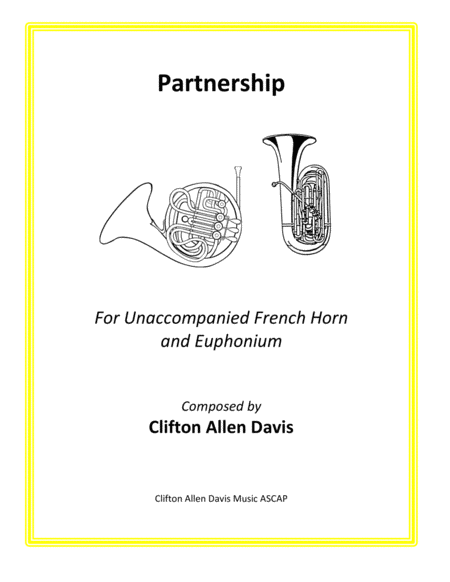 Partnership

For Unaccompanied French Horn and Euphonium

Composed by
Clifton Allen Davis

Clifton Allen Davis Music ASCAP